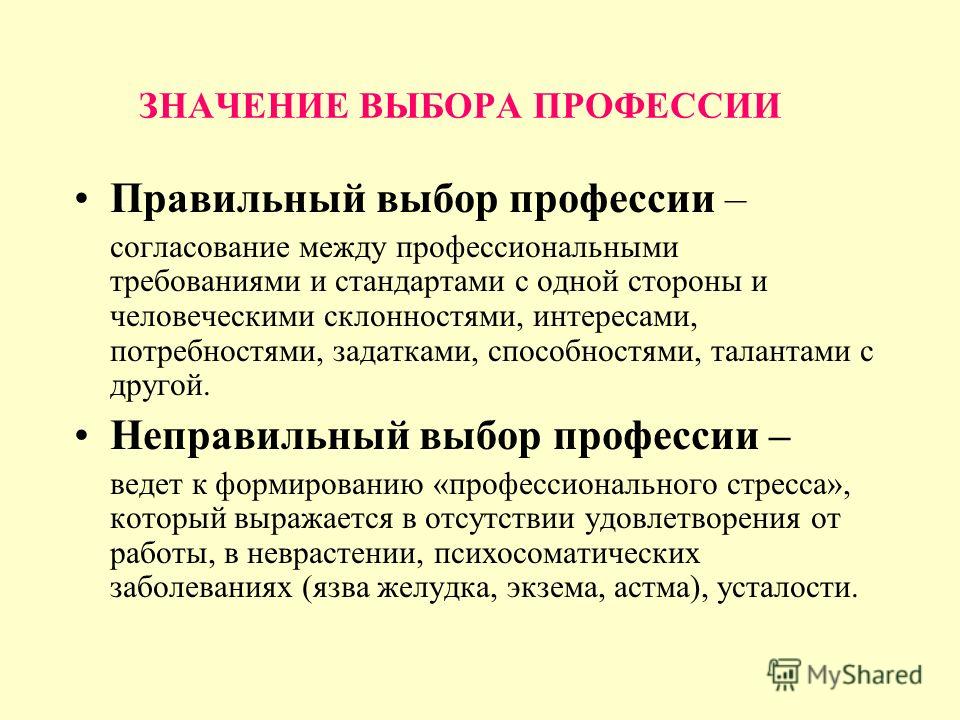 ЗНАЧЕНИЕ ВЫБОРА ПРОФЕССИИ

• Правильный выбор профессии – согласование между профессиональными требованиями и стандартами с одной стороны и человеческими склонностями, интересами, потребностями, задатками, способностями, талантами с другой.

• Неправильный выбор профессии – ведет к формированию «профессионального стресса», который выражается в отсутствии удовлетворения от работы, в неврастении, психосоматических заболеваниях (язва желудка, экзема, астма), усталости.

MyShared